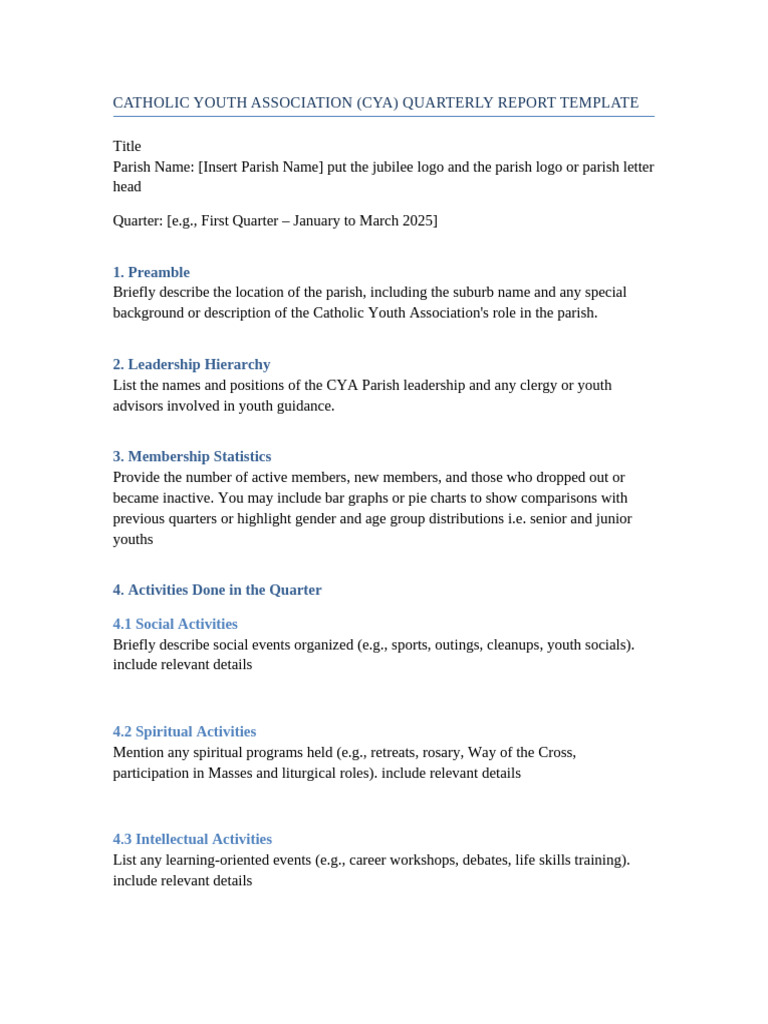 CATHOLIC YOUTH ASSOCIATION (CYA) QUARTERLY REPORT TEMPLATE

Title
Parish Name: [Insert Parish Name] put the jubilee logo and the parish logo or parish letter head

Quarter: [e.g., First Quarter – January to March 2025]

1. Preamble
Briefly describe the location of the parish, including the suburb name and any special background or description of the Catholic Youth Association's role in the parish.

2. Leadership Hierarchy
List the names and positions of the CYA Parish leadership and any clergy or youth advisors involved in youth guidance.

3. Membership Statistics
Provide the number of active members, new members, and those who dropped out or became inactive. You may include bar graphs or pie charts to show comparisons with previous quarters or highlight gender and age group distributions i.e. senior and junior youths

4. Activities Done in the Quarter

4.1 Social Activities
Briefly describe social events organized (e.g., sports, outings, cleanups, youth socials). include relevant details

4.2 Spiritual Activities
Mention any spiritual programs held (e.g., retreats, rosary, Way of the Cross, participation in Masses and liturgical roles). include relevant details

4.3 Intellectual Activities
List any learning-oriented events (e.g., career workshops, debates, life skills training). include relevant details